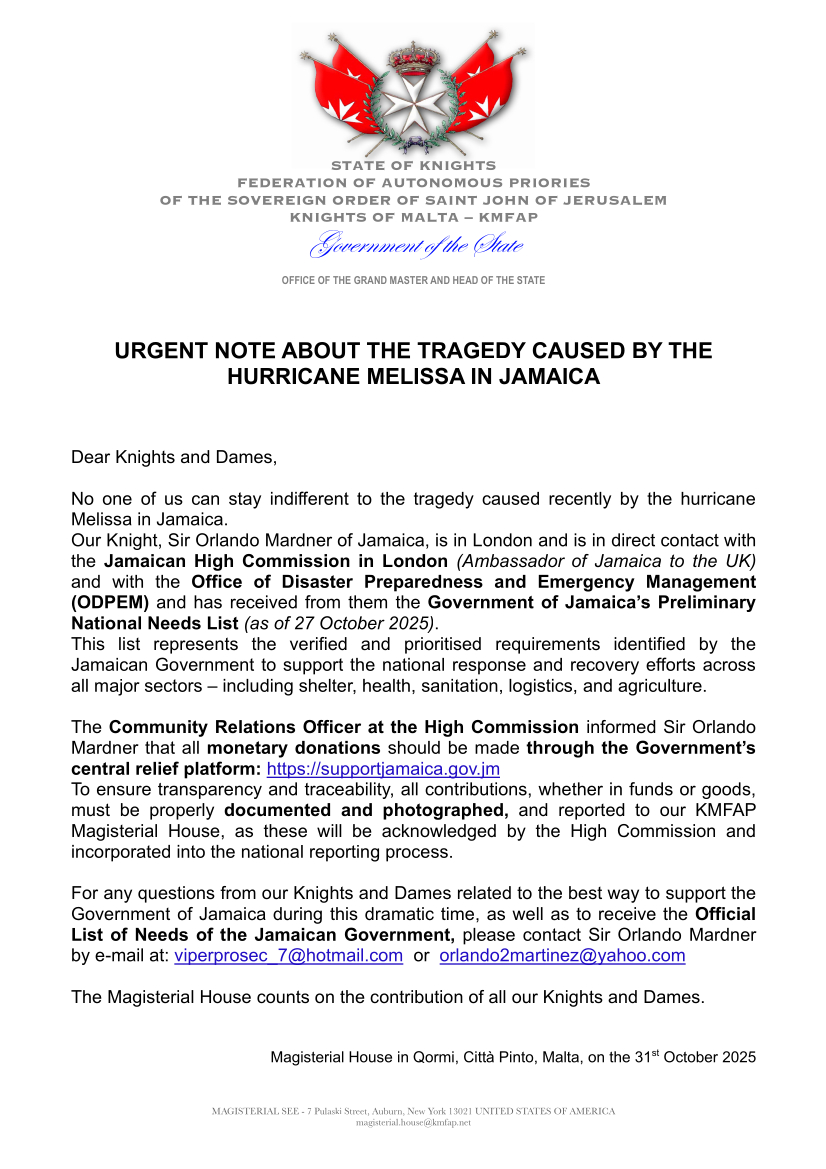 STATE OF KNIGHTS
FEDERATION OF AUTONOMOUS PRIORIES
OF THE SOVEREIGN ORDER OF SAINT JOHN OF JERUSALEM
KNIGHTS OF MALTA – KMFAP

Government of the State

OFFICE OF THE GRAND MASTER AND HEAD OF THE STATE

URGENT NOTE ABOUT THE TRAGEDY CAUSED BY THE HURRICANE MELISSA IN JAMAICA

Dear Knights and Dames,

No one of us can stay indifferent to the tragedy caused recently by the hurricane Melissa in Jamaica.
Our Knight, Sir Orlando Mardner of Jamaica, is in London and is in direct contact with the Jamaican High Commission in London (Ambassador of Jamaica to the UK) and with the Office of Disaster Preparedness and Emergency Management (ODPEM) and has received from them the Government of Jamaica's Preliminary National Needs List (as of 27 October 2025).
This list represents the verified and prioritised requirements identified by the Jamaican Government to support the national response and recovery efforts across all major sectors – including shelter, health, sanitation, logistics, and agriculture.

The Community Relations Officer at the High Commission informed Sir Orlando Mardner that all monetary donations should be made through the Government's central relief platform: https://supportjamaica.gov.jm
To ensure transparency and traceability, all contributions, whether in funds or goods, must be properly documented and photographed, and reported to our KMFAP Magisterial House, as these will be acknowledged by the High Commission and incorporated into the national reporting process.

For any questions from our Knights and Dames related to the best way to support the Government of Jamaica during this dramatic time, as well as to receive the Official List of Needs of the Jamaican Government, please contact Sir Orlando Mardner by e-mail at: viperprosec_7@hotmail.com or orlando2martinez@yahoo.com

The Magisterial House counts on the contribution of all our Knights and Dames.

Magisterial House in Qormi, Città Pinto, Malta, on the 31$^{st}$ October 2025

MAGISTERIAL SEE - 7 Pulaski Street, Auburn, New York 13021 UNITED STATES OF AMERICA
magisterial.house@kmfap.net